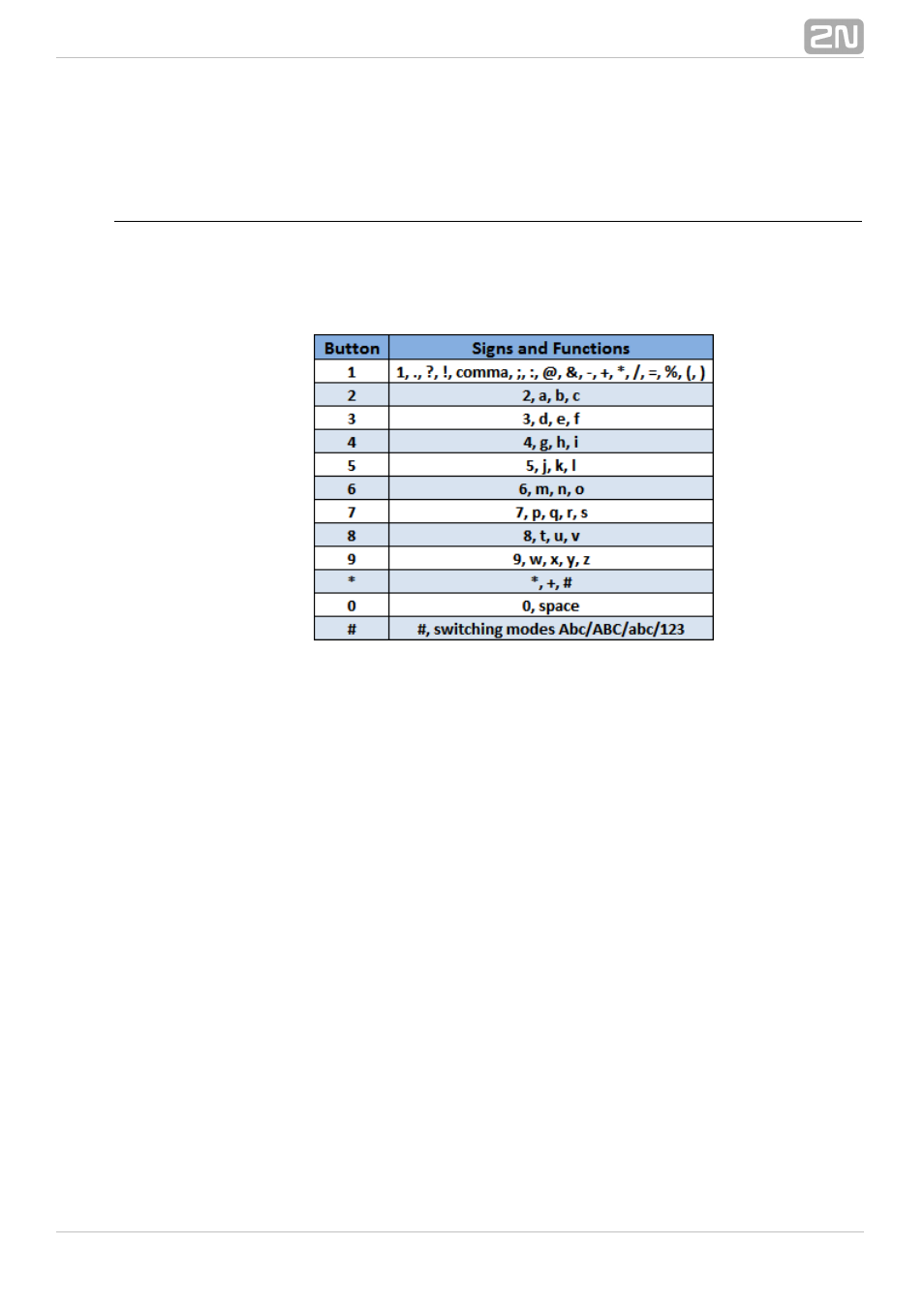 2N

| Button | Signs and Functions |
|---|---|
| 1 | 1, ., ?, !, comma, ;, :, @, &, -, +, *, /, =, %, (, ) |
| 2 | 2, a, b, c |
| 3 | 3, d, e, f |
| 4 | 4, g, h, i |
| 5 | 5, j, k, l |
| 6 | 6, m, n, o |
| 7 | 7, p, q, r, s |
| 8 | 8, t, u, v |
| 9 | 9, w, x, y, z |
| * | *, +, # |
| 0 | 0, space |
| # | #, switching modes Abc/ABC/abc/123 |